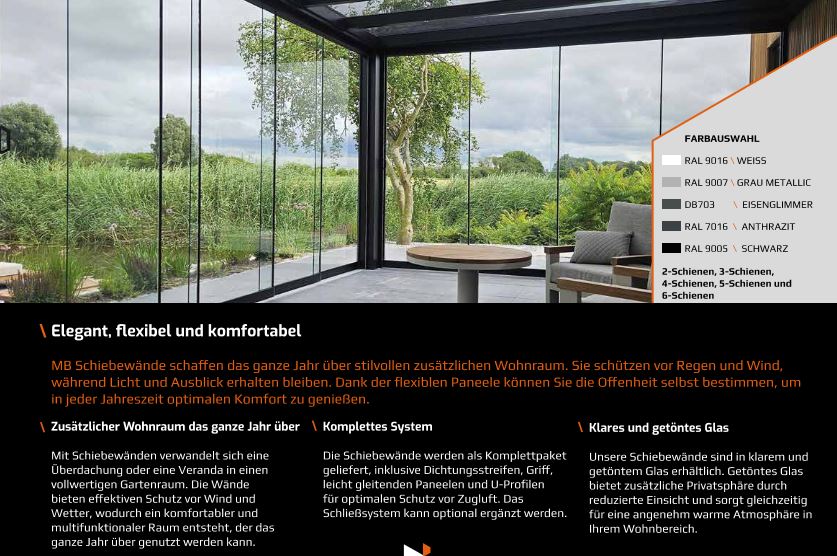 FARBAUSWAHL

RAL 9016 \ WEISS
RAL 9007 \ GRAU METALLIC
DB703 \ EISENGLIMMER
RAL 7016 \ ANTHRAZIT
RAL 9005 \ SCHWARZ

2-Schienen, 3-Schienen, 4-Schienen, 5-Schienen und 6-Schienen

\ Elegant, flexibel und komfortabel

MB Schiebewände schaffen das ganze Jahr über stilvollen zusätzlichen Wohnraum. Sie schützen vor Regen und Wind, während Licht und Ausblick erhalten bleiben. Dank der flexiblen Paneele können Sie die Offenheit selbst bestimmen, um in jeder Jahreszeit optimalen Komfort zu genießen.

\ Zusätzlicher Wohnraum das ganze Jahr über

Mit Schiebewänden verwandelt sich eine Überdachung oder eine Veranda in einen vollwertigen Gartenraum. Die Wände bieten effektiven Schutz vor Wind und Wetter, wodurch ein komfortabler und multifunktionaler Raum entsteht, der das ganze Jahr über genutzt werden kann.

\ Komplettes System

Die Schiebewände werden als Komplettpaket geliefert, inklusive Dichtungsstreifen, Griff, leicht gleitenden Paneelen und U-Profilen für optimalen Schutz vor Zugluft. Das Schließsystem kann optional ergänzt werden.

\ Klares und getöntes Glas

Unsere Schiebewände sind in klarem und getöntem Glas erhältlich. Getöntes Glas bietet zusätzliche Privatsphäre durch reduzierte Einsicht und sorgt gleichzeitig für eine angenehm warme Atmosphäre in Ihrem Wohnbereich.